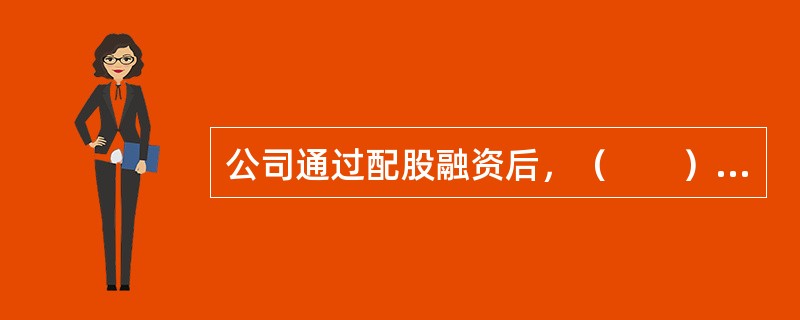 公司通过配股融资后，（　　）...